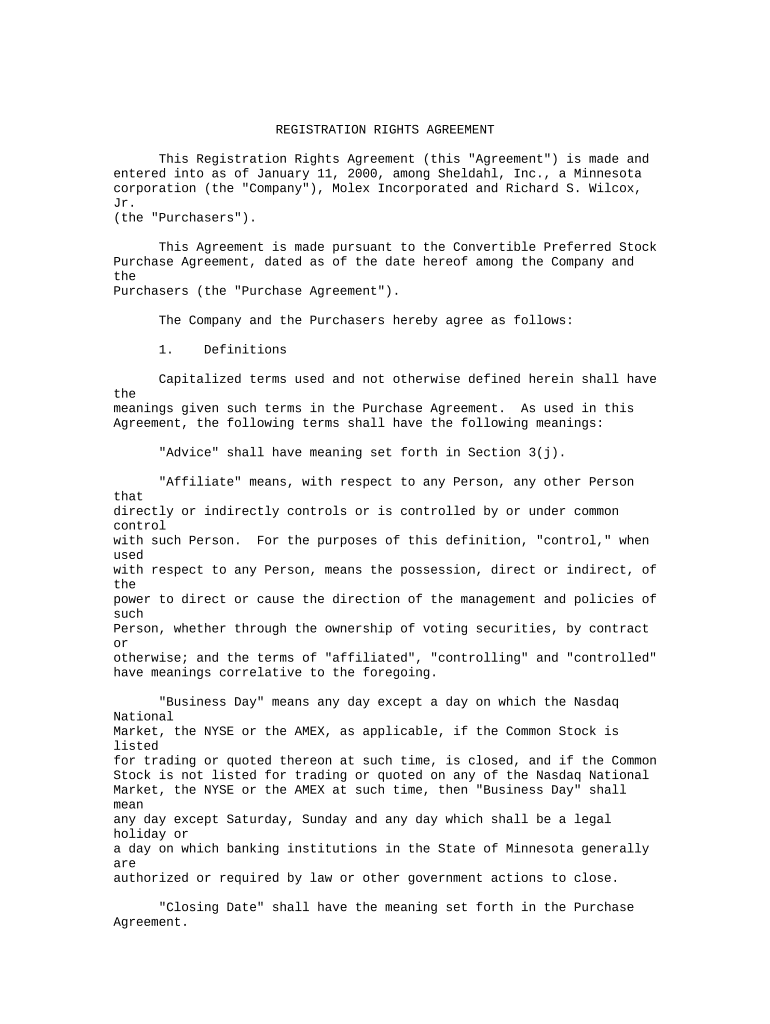 REGISTRATION RIGHTS AGREEMENT

This Registration Rights Agreement (this "Agreement") is made and entered into as of January 11, 2000, among Sheldahl, Inc., a Minnesota corporation (the "Company"), Molex Incorporated and Richard S. Wilcox, Jr. (the "Purchasers").

This Agreement is made pursuant to the Convertible Preferred Stock Purchase Agreement, dated as of the date hereof among the Company and the Purchasers (the "Purchase Agreement").

The Company and the Purchasers hereby agree as follows:

1. Definitions

Capitalized terms used and not otherwise defined herein shall have the meanings given such terms in the Purchase Agreement. As used in this Agreement, the following terms shall have the following meanings:

"Advice" shall have meaning set forth in Section 3(j).

"Affiliate" means, with respect to any Person, any other Person that directly or indirectly controls or is controlled by or under common control with such Person. For the purposes of this definition, "control," when used with respect to any Person, means the possession, direct or indirect, of the power to direct or cause the direction of the management and policies of such Person, whether through the ownership of voting securities, by contract or otherwise; and the terms of "affiliated", "controlling" and "controlled" have meanings correlative to the foregoing.

"Business Day" means any day except a day on which the Nasdaq National Market, the NYSE or the AMEX, as applicable, if the Common Stock is listed for trading or quoted thereon at such time, is closed, and if the Common Stock is not listed for trading or quoted on any of the Nasdaq National Market, the NYSE or the AMEX at such time, then "Business Day" shall mean any day except Saturday, Sunday and any day which shall be a legal holiday or a day on which banking institutions in the State of Minnesota generally are authorized or required by law or other government actions to close.

"Closing Date" shall have the meaning set forth in the Purchase Agreement.